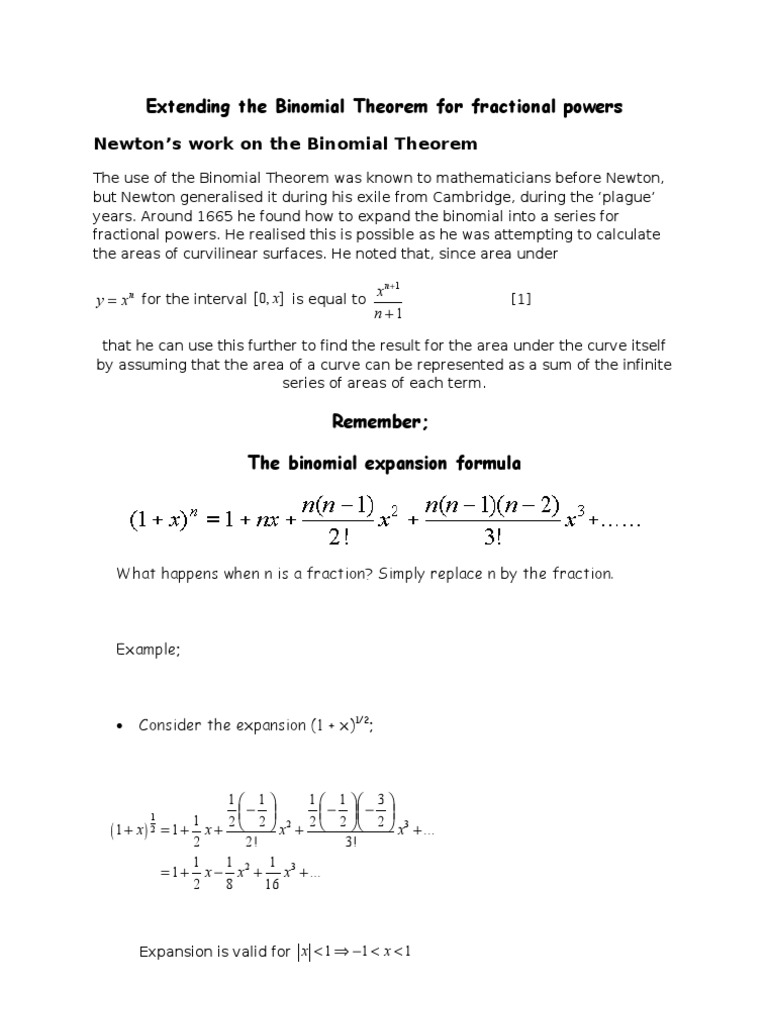 Extending the Binomial Theorem for fractional powers

Newton's work on the Binomial Theorem

The use of the Binomial Theorem was known to mathematicians before Newton, but Newton generalised it during his exile from Cambridge, during the 'plague' years. Around 1665 he found how to expand the binomial into a series for fractional powers. He realised this is possible as he was attempting to calculate the areas of curvilinear surfaces. He noted that, since area under

$y = x^n$ for the interval $[0, x]$ is equal to $\frac{x^{n+1}}{n+1}$ [1]

that he can use this further to find the result for the area under the curve itself by assuming that the area of a curve can be represented as a sum of the infinite series of areas of each term.

Remember;

The binomial expansion formula

$(1+x)^n = 1 + nx + \frac{n(n-1)}{2!}x^2 + \frac{n(n-1)(n-2)}{3!}x^3 + \ldots\ldots$

What happens when n is a fraction? Simply replace n by the fraction.

Example;

• Consider the expansion $(1 + x)^{1/2}$;

$(1+x)^{\frac{1}{2}} = 1 + \frac{1}{2}x + \frac{\frac{1}{2}\left(-\frac{1}{2}\right)}{2!}x^2 + \frac{\frac{1}{2}\left(-\frac{1}{2}\right)\left(-\frac{3}{2}\right)}{3!}x^3 + \ldots$
$= 1 + \frac{1}{2}x - \frac{1}{8}x^2 + \frac{1}{16}x^3 + \ldots$

Expansion is valid for $|x| < 1 \Rightarrow -1 < x < 1$